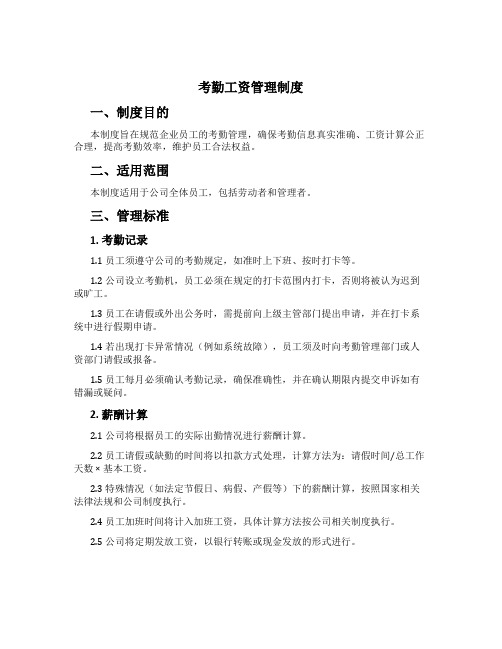 考勤工资管理制度

一、制度目的

本制度旨在规范企业员工的考勤管理，确保考勤信息真实准确、工资计算公正合理，提高考勤效率，维护员工合法权益。

二、适用范围

本制度适用于公司全体员工，包括劳动者和管理者。

三、管理标准

1. 考勤记录

1.1 员工须遵守公司的考勤规定，如准时上下班、按时打卡等。

1.2 公司设立考勤机，员工必须在规定的打卡范围内打卡，否则将被认为迟到或旷工。

1.3 员工在请假或外出公务时，需提前向上级主管部门提出申请，并在打卡系统中进行假期申请。

1.4 若出现打卡异常情况（例如系统故障），员工须及时向考勤管理部门或人资部门请假或报备。

1.5 员工每月必须确认考勤记录，确保准确性，并在确认期限内提交申诉如有错漏或疑问。

2. 薪酬计算

2.1 公司将根据员工的实际出勤情况进行薪酬计算。

2.2 员工请假或缺勤的时间将以扣款方式处理，计算方法为：请假时间/总工作天数 × 基本工资。

2.3 特殊情况（如法定节假日、病假、产假等）下的薪酬计算，按照国家相关法律法规和公司制度执行。

2.4 员工加班时间将计入加班工资，具体计算方法按公司相关制度执行。

2.5 公司将定期发放工资，以银行转账或现金发放的形式进行。